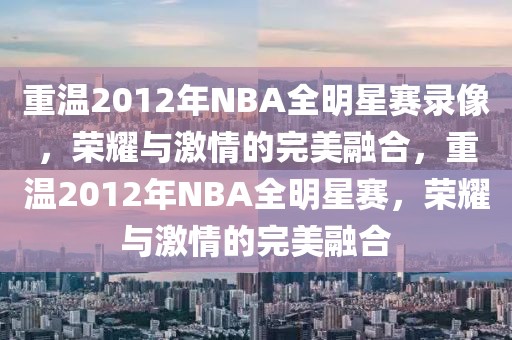 重温2012年NBA全明星赛录像，荣耀与激情的完美融合，重温2012年NBA全明星赛，荣耀与激情的完美融合